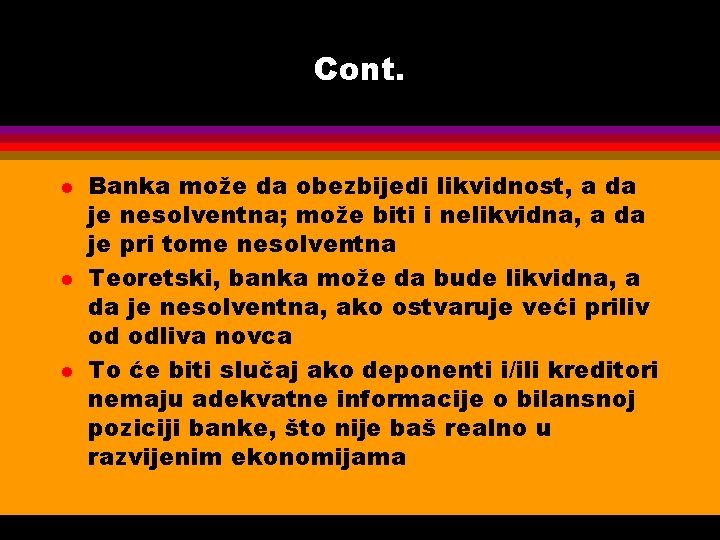 Cont.

- Banka može da obezbijedi likvidnost, a da je nesolventna; može biti i nelikvidna, a da je pri tome nesolventna
- Teoretski, banka može da bude likvidna, a da je nesolventna, ako ostvaruje veći priliv od odliva novca
- To će biti slučaj ako deponenti i/ili kreditori nemaju adekvatne informacije o bilansnoj poziciji banke, što nije baš realno u razvijenim ekonomijama